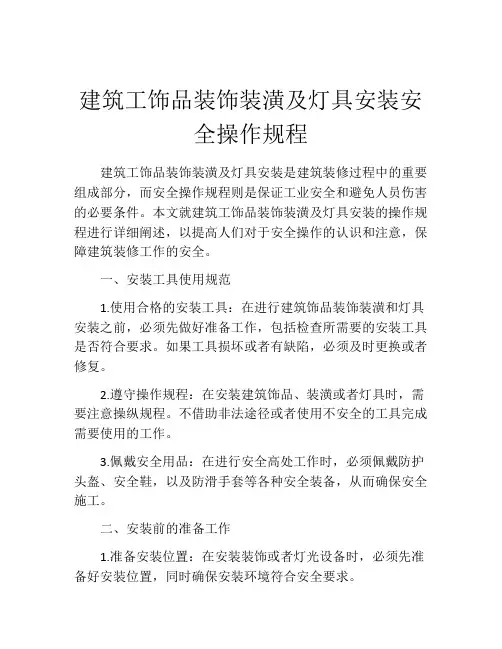 建筑工饰品装饰装潢及灯具安装安全操作规程

建筑工饰品装饰装潢及灯具安装是建筑装修过程中的重要组成部分，而安全操作规程则是保证工业安全和避免人员伤害的必要条件。本文就建筑工饰品装饰装潢及灯具安装的操作规程进行详细阐述，以提高人们对于安全操作的认识和注意，保障建筑装修工作的安全。

一、安装工具使用规范

1.使用合格的安装工具：在进行建筑饰品装饰装潢和灯具安装之前，必须先做好准备工作，包括检查所需要的安装工具是否符合要求。如果工具损坏或者有缺陷，必须及时更换或者修复。

2.遵守操作规程：在安装建筑饰品、装潢或者灯具时，需要注意操纵规程。不借助非法途径或者使用不安全的工具完成需要使用的工作。

3.佩戴安全用品：在进行安全高处工作时，必须佩戴防护头盔、安全鞋，以及防滑手套等各种安全装备，从而确保安全施工。

二、安装前的准备工作

1.准备安装位置：在安装装饰或者灯光设备时，必须先准备好安装位置，同时确保安装环境符合安全要求。